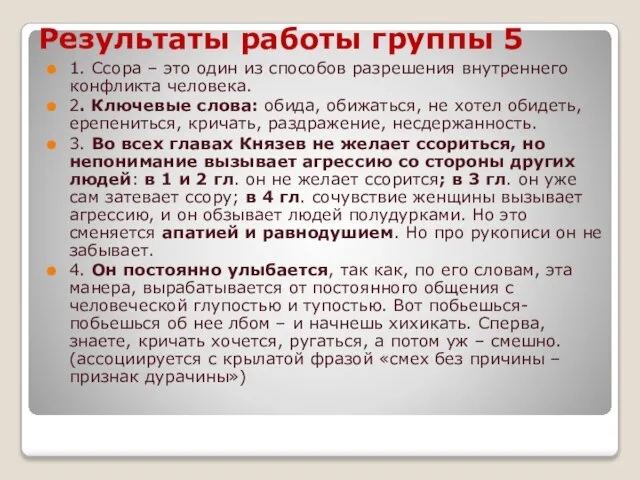 Результаты работы группы 5

1. Ссора – это один из способов разрешения внутреннего конфликта человека.

2. Ключевые слова: обида, обижаться, не хотел обидеть, ерепениться, кричать, раздражение, несдержанность.

3. Во всех главах Князев не желает ссориться, но непонимание вызывает агрессию со стороны других людей: в 1 и 2 гл. он не желает ссорится; в 3 гл. он уже сам затевает ссору; в 4 гл. сочувствие женщины вызывает агрессию, и он обзывает людей полудурками. Но это сменяется апатией и равнодушием. Но про рукописи он не забывает.

4. Он постоянно улыбается, так как, по его словам, эта манера, вырабатывается от постоянного общения с человеческой глупостью и тупостью. Вот побьешься-побьешься об нее лбом – и начнешь хихикать. Сперва, знаете, кричать хочется, ругаться, а потом уж – смешно. (ассоциируется с крылатой фразой «смех без причины – признак дурачины»)